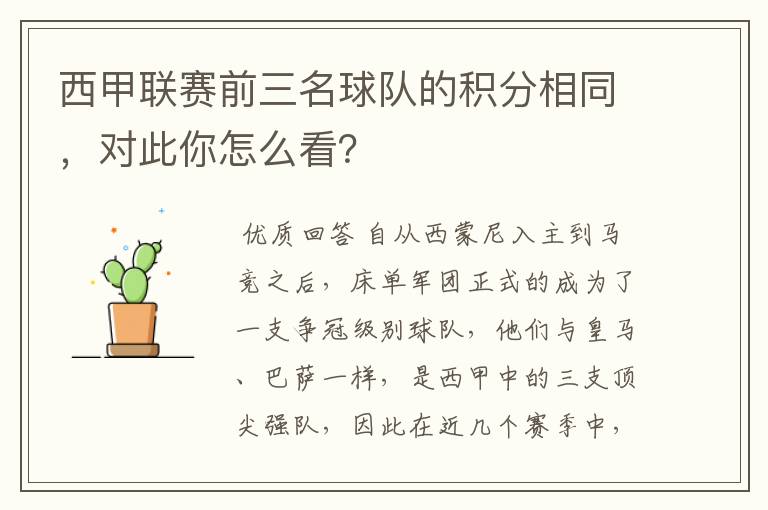 西甲联赛前三名球队的积分相同，对此你怎么看?

优质回答 自从西蒙尼入主到马竞之后，床单军团正式的成为了一支争冠级别球队，他们与皇马、巴萨一样，是西甲中的三支顶尖强队，因此在近几个赛季中，